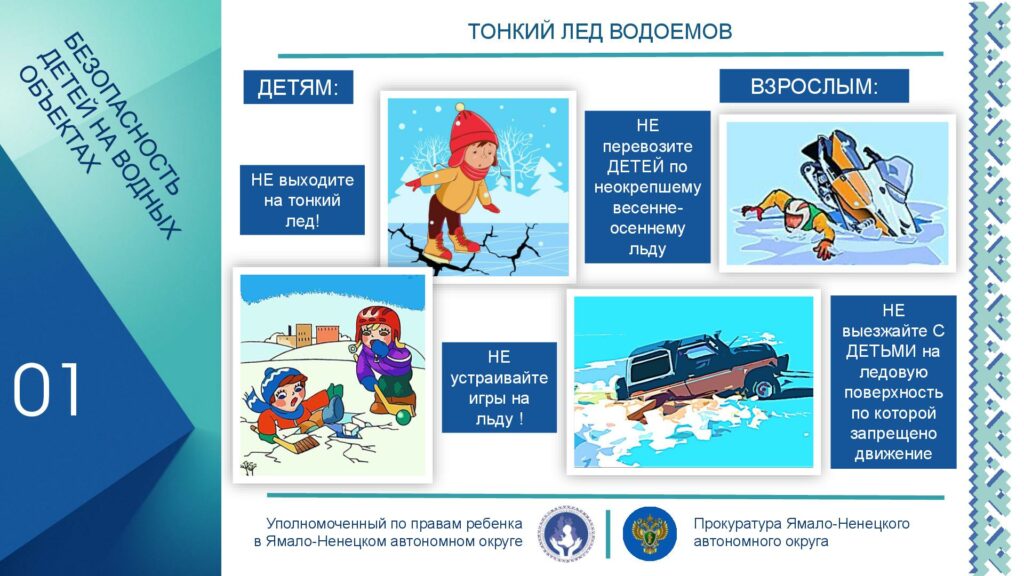 БЕЗОПАСНОСТЬ ДЕТЕЙ НА ВОДНЫХ ОБЪЕКТАХ

01

ТОНКИЙ ЛЕД ВОДОЕМОВ

ДЕТЯМ:

НЕ выходите на тонкий лед!

НЕ устраивайте игры на льду !

ВЗРОСЛЫМ:

НЕ перевозите ДЕТЕЙ по неокрепшему весенне-осеннему льду

НЕ выезжайте С ДЕТЬМИ на ледовую поверхность по которой запрещено движение

Уполномоченный по правам ребенка в Ямало-Ненецком автономном округе

Прокуратура Ямало-Ненецкого автономного округа